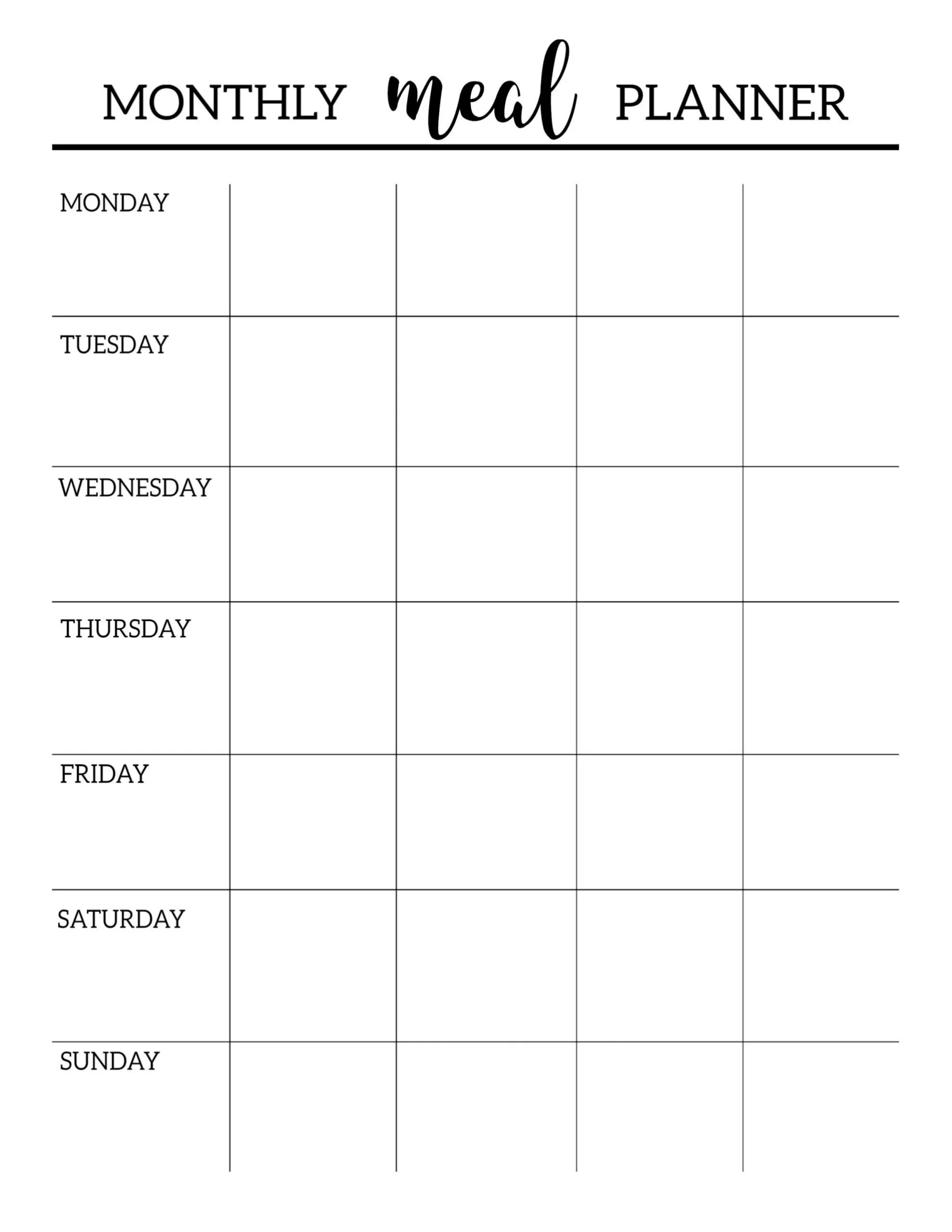 MONTHLY meal PLANNER

| MONDAY | | | | |
|---|---|---|---|---|
| TUESDAY | | | | |
| WEDNESDAY | | | | |
| THURSDAY | | | | |
| FRIDAY | | | | |
| SATURDAY | | | | |
| SUNDAY | | | | |